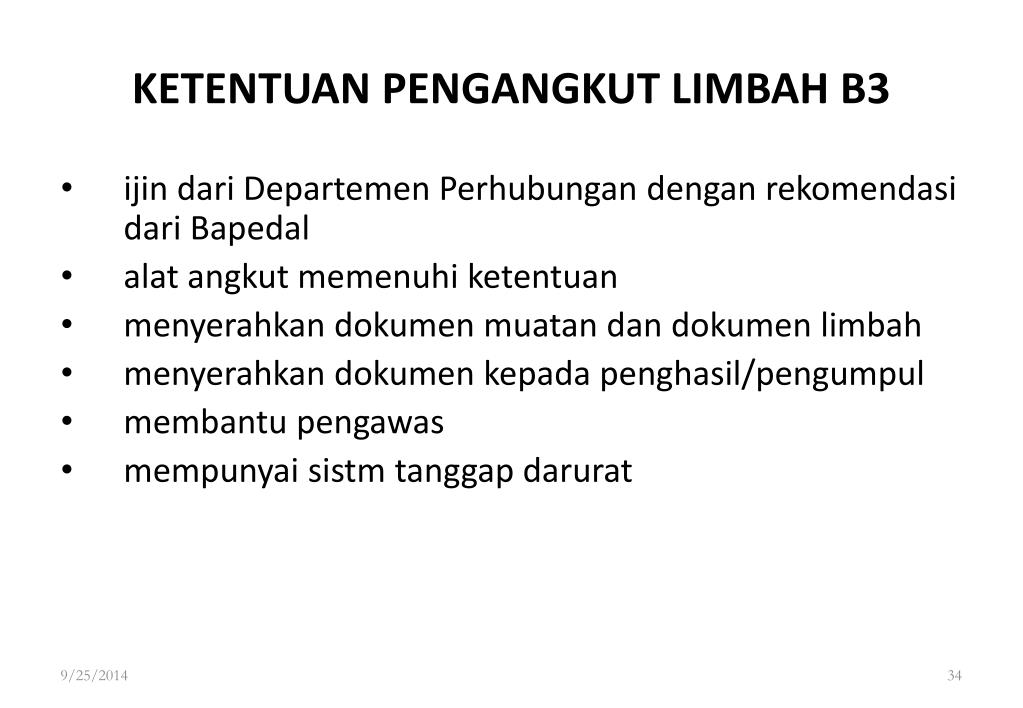 KETENTUAN PENGANGKUT LIMBAH B3

• ijin dari Departemen Perhubungan dengan rekomendasi dari Bapedal
• alat angkut memenuhi ketentuan
• menyerahkan dokumen muatan dan dokumen limbah
• menyerahkan dokumen kepada penghasil/pengumpul
• membantu pengawas
• mempunyai sistm tanggap darurat

9/25/2014

34